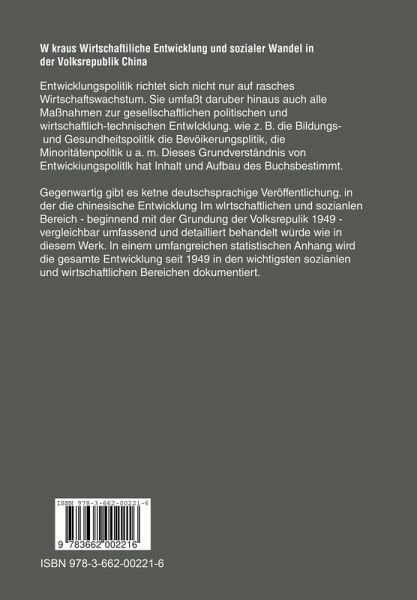 W kraus Wirtschaftiliche Entwicklung und sozialer Wandel in der Volksrepublik China

Entwicklungspolitik richtet sich nicht nur auf rasches Wirtschaftswachstum. Sie umfaßt daruber hinaus auch alle Maßnahmen zur gesellschaftlichen politischen und wirtschaftlich-technischen Entwlcklung. wie z. B. die Bildungs- und Gesundheitspolitik die Bevöikerungsplitik, die Minoritätenpolitik u a. m. Dieses Grundverständnis von Entwickiungspolitlk hat Inhalt und Aufbau des Buchsbestimmt.

Gegenwartig gibt es ketne deutschsprachige Veröffentlichung. in der die chinesische Entwicklung Im wlrtschaftlichen und sozianlen Bereich - beginnend mit der Grundung der Volksrepulik 1949 - vergleichbar umfassend und detailliert behandelt würde wie in diesem Werk. In einem umfangreichen statistischen Anhang wird die gesamte Entwicklung seit 1949 in den wichtigsten sozianlen und wirtschaftlichen Bereichen dokumentiert.

ISBN 978-3-662-00221-6

9 783662 002216

ISBN 978-3-662-00221-6